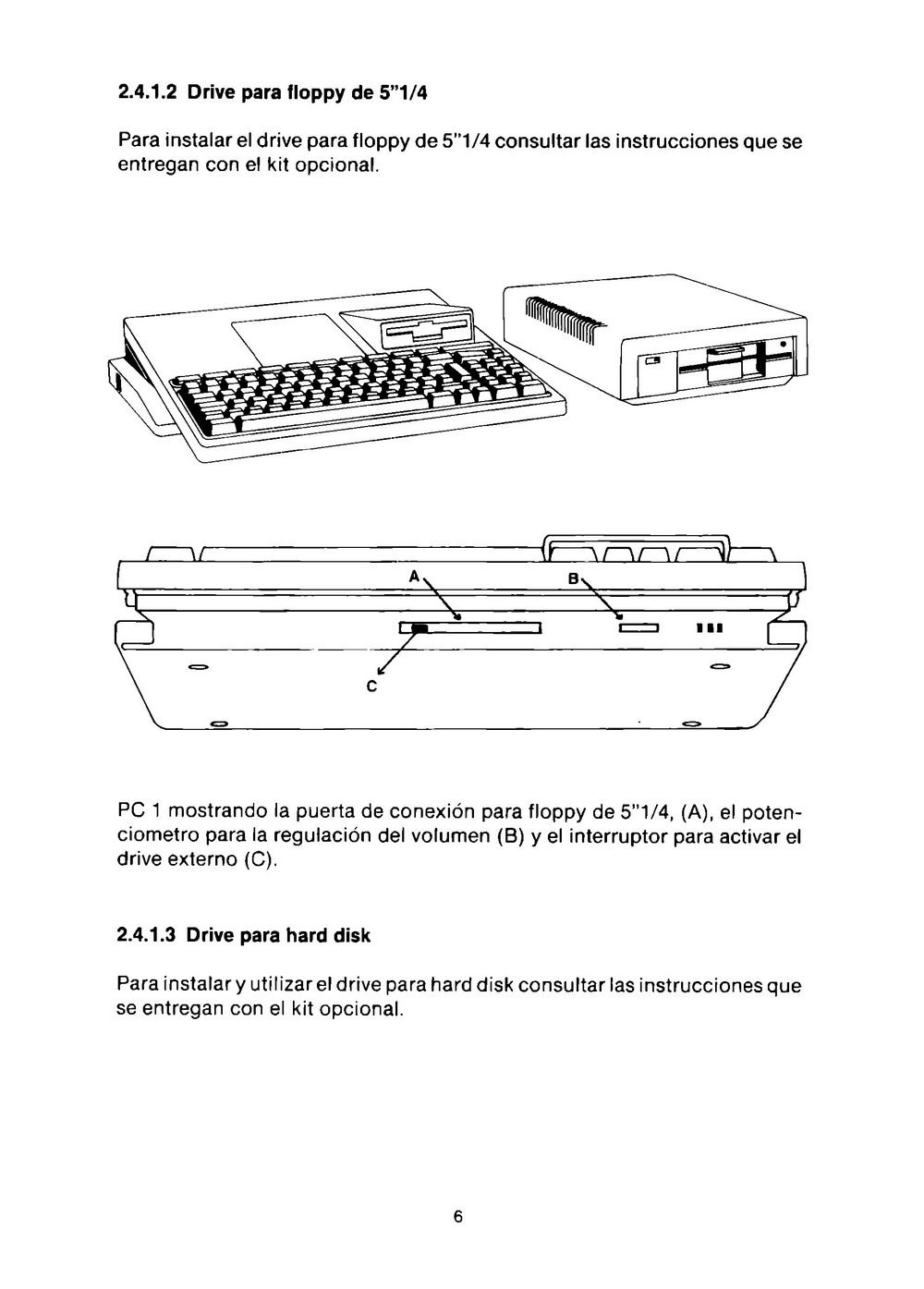 2.4.1.2 Drive para floppy de 5"1/4

Para instalar el drive para floppy de 5"1/4 consultar las instrucciones que se entregan con el kit opcional.

A

B

C

PC 1 mostrando la puerta de conexión para floppy de 5"1/4, (A), el potenciometro para la regulación del volumen (B) y el interruptor para activar el drive externo (C).

2.4.1.3 Drive para hard disk

Para instalar y utilizar el drive para hard disk consultar las instrucciones que se entregan con el kit opcional.

6